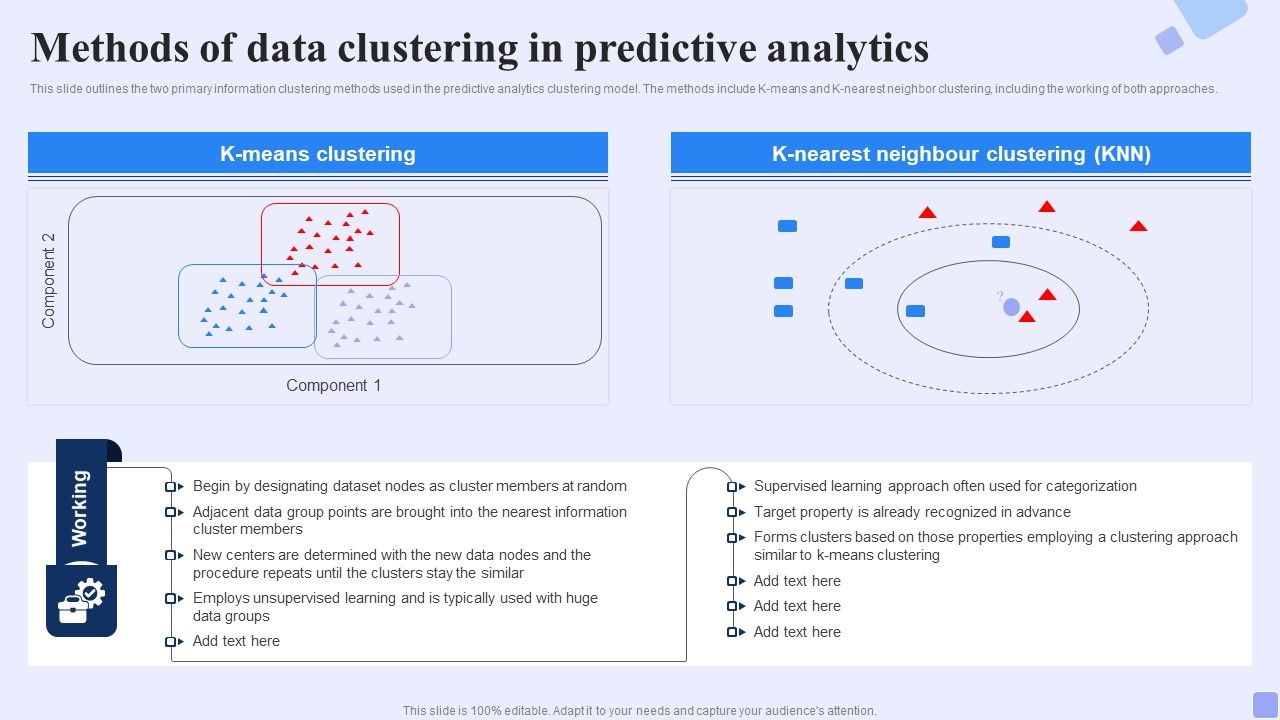 Methods of data clustering in predictive analytics

This slide outlines the two primary information clustering methods used in the predictive analytics clustering model. The methods include K-means and K-nearest neighbor clustering, including the working of both approaches.

K-means clustering

Component 2

Component 1

K-nearest neighbour clustering (KNN)

?

Working

Begin by designating dataset nodes as cluster members at random

Adjacent data group points are brought into the nearest information cluster members

New centers are determined with the new data nodes and the procedure repeats until the clusters stay the similar

Employs unsupervised learning and is typically used with huge data groups

Add text here

Supervised learning approach often used for categorization

Target property is already recognized in advance

Forms clusters based on those properties employing a clustering approach similar to k-means clustering

Add text here

Add text here

Add text here

This slide is 100% editable. Adapt it to your needs and capture your audience's attention.